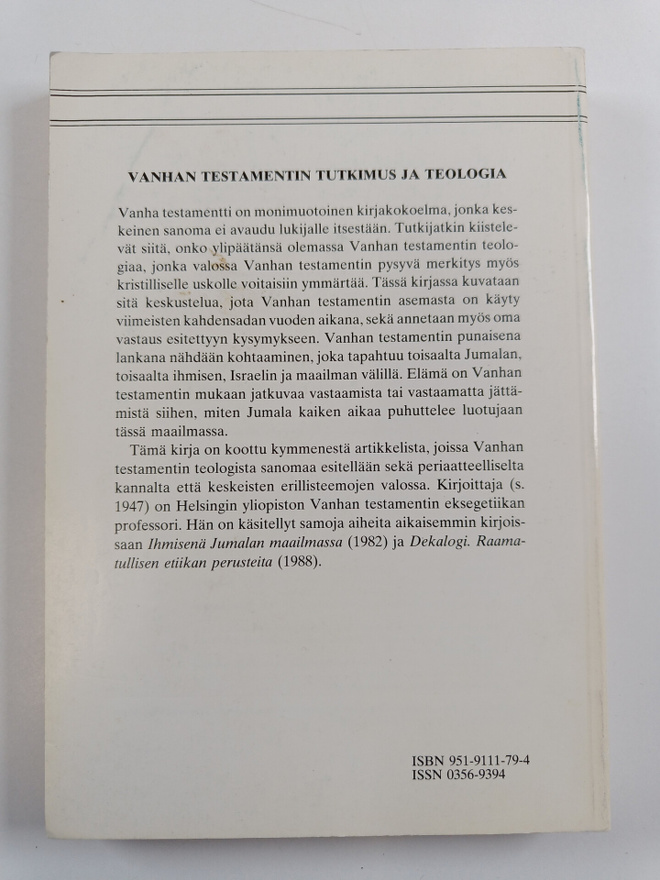 VANHAN TESTAMENTIN TUTKIMUS JA TEOLOGIA

Vanha testamentti on monimuotoinen kirjakokoelma, jonka keskeinen sanoma ei avaudu lukijalle itsestään. Tutkijatkin kiistelevät siitä, onko ylipäätänsä olemassa Vanhan testamentin teologiaa, jonka valossa Vanhan testamentin pysyvä merkitys myös kristilliselle uskolle voitaisiin ymmärtää. Tässä kirjassa kuvataan sitä keskustelua, jota Vanhan testamentin asemasta on käyty viimeisten kahdensadan vuoden aikana, sekä annetaan myös oma vastaus esitettyyn kysymykseen. Vanhan testamentin punaisena lankana nähdään kohtaaminen, joka tapahtuu toisaalta Jumalan, toisaalta ihmisen, Israelin ja maailman välillä. Elämä on Vanhan testamentin mukaan jatkuvaa vastaamista tai vastaamatta jättämistä siihen, miten Jumala kaiken aikaa puhuttelee luotujaan tässä maailmassa.

Tämä kirja on koottu kymmenestä artikkelista, joissa Vanhan testamentin teologista sanomaa esitellään sekä periaatteelliselta kannalta että keskeisten erillisteemojen valossa. Kirjoittaja (s. 1947) on Helsingin yliopiston Vanhan testamentin eksegetiikan professori. Hän on käsitellyt samoja aiheita aikaisemmin kirjoissaan Ihmisenä Jumalan maailmassa (1982) ja Dekalogi. Raamatullisen etiikan perusteita (1988).

ISBN 951-9111-79-4
ISSN 0356-9394